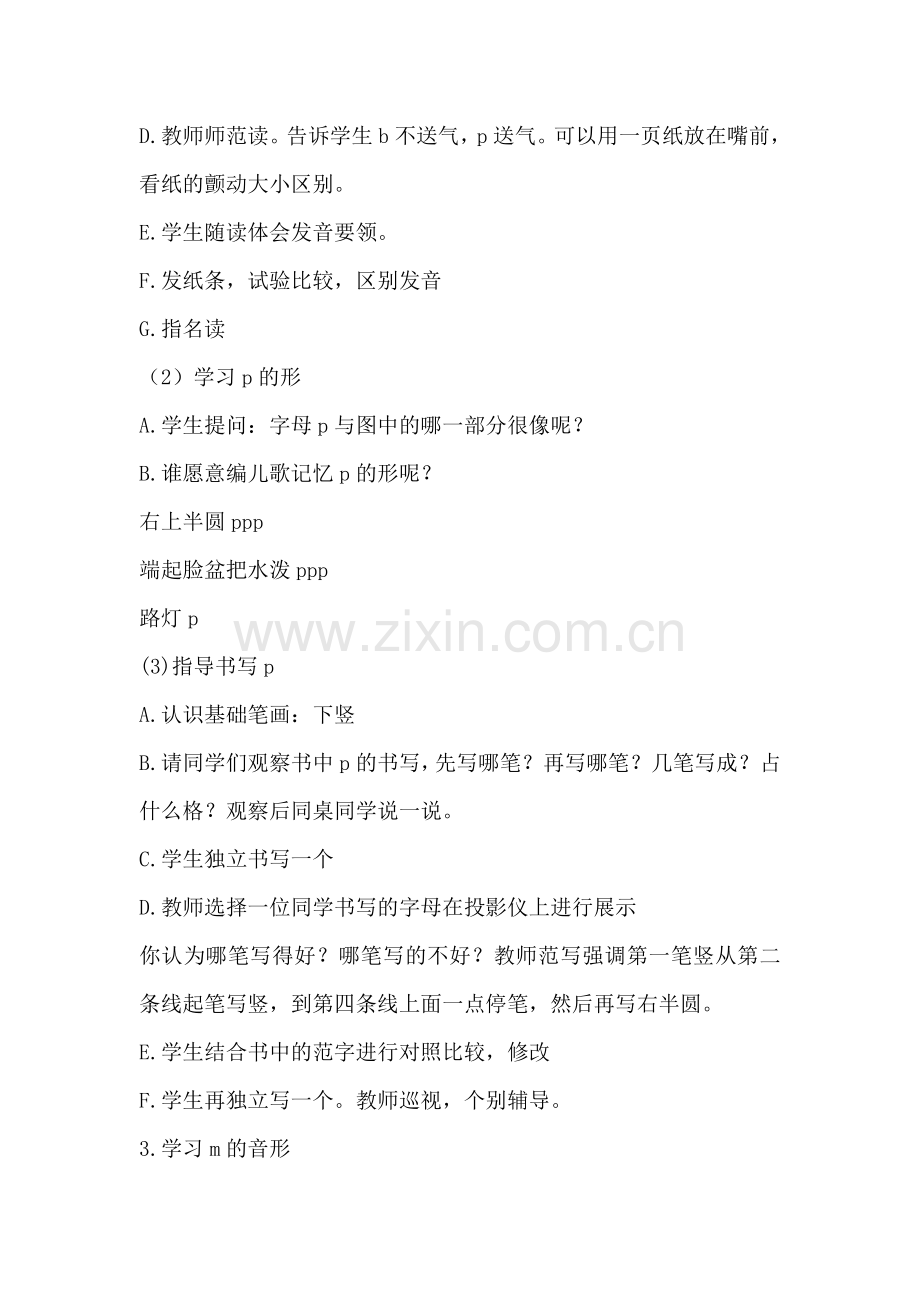 D.教师师范读。告诉学生b不送气，p送气。可以用一页纸放在嘴前，看纸的颤动大小区别。

E.学生随读体会发音要领。

F.发纸条，试验比较，区别发音

G.指名读

（2）学习p的形

A.学生提问：字母p与图中的哪一部分很像呢？

B.谁愿意编儿歌记忆p的形呢？

右上半圆ppp

端起脸盆把水泼ppp

路灯p

(3)指导书写p

A.认识基础笔画：下竖

B.请同学们观察书中p的书写，先写哪笔？再写哪笔？几笔写成？占什么格？观察后同桌同学说一说。

C.学生独立书写一个

D.教师选择一位同学书写的字母在投影仪上进行展示

你认为哪笔写得好？哪笔写的不好？教师范写强调第一笔竖从第二条线起笔写竖，到第四条线上面一点停笔，然后再写右半圆。

E.学生结合书中的范字进行对照比较，修改

F.学生再独立写一个。教师巡视，个别辅导。

3.学习m的音形

www.zixin.com.cn